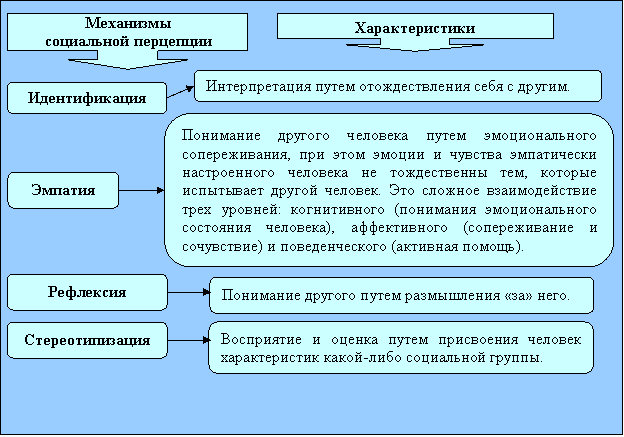 Механизмы социальной перцепции

Характеристики

Идентификация

Интерпретация путем отождествления себя с другим.

Эмпатия

Понимание другого человека путем эмоционального сопереживания, при этом эмоции и чувства эмпатически настроенного человека не тождественны тем, которые испытывает другой человек. Это сложное взаимодействие трех уровней: когнитивного (понимания эмоционального состояния человека), аффективного (сопереживание и сочувствие) и поведенческого (активная помощь).

Рефлексия

Понимание другого путем размышления «за» него.

Стереотипизация

Восприятие и оценка путем присвоения человек характеристик какой-либо социальной группы.